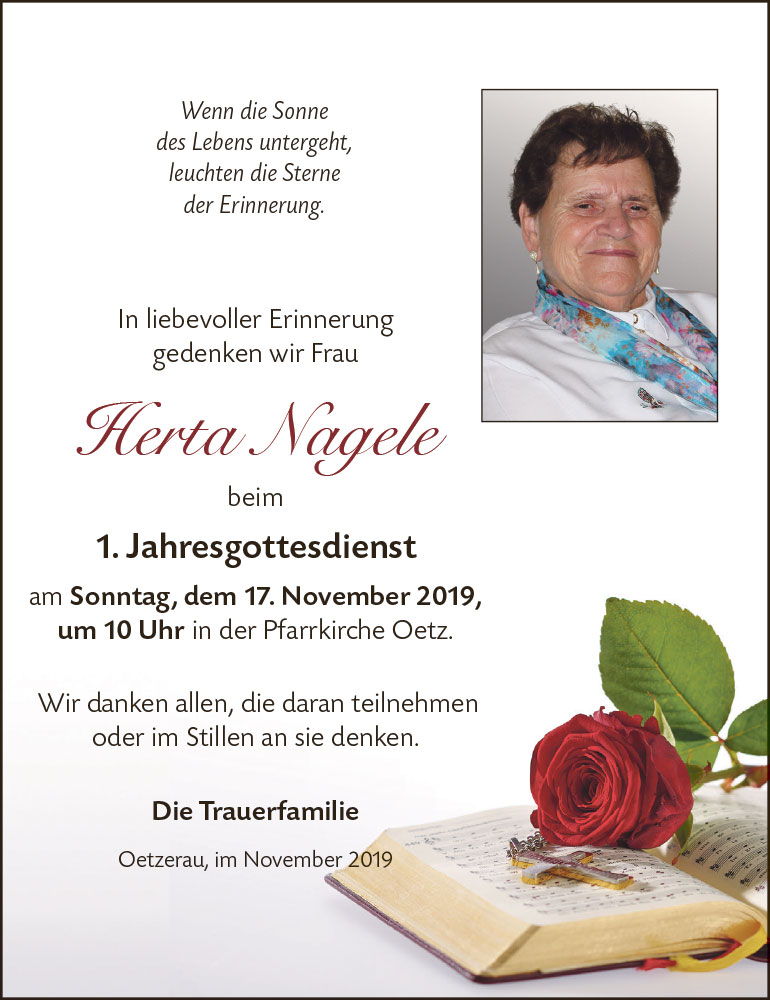 Wenn die Sonne
des Lebens untergeht,
leuchten die Sterne
der Erinnerung.

In liebevoller Erinnerung
gedenken wir Frau

Herta Nagele

beim

1. Jahresgottesdienst

am Sonntag, dem 17. November 2019,
um 10 Uhr in der Pfarrkirche Oetz.

Wir danken allen, die daran teilnehmen
oder im Stillen an sie denken.

Die Trauerfamilie

Oetzerau, im November 2019